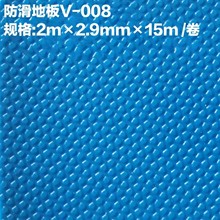 防滑地板V-008
规格:2m×2.9mm×15m /卷